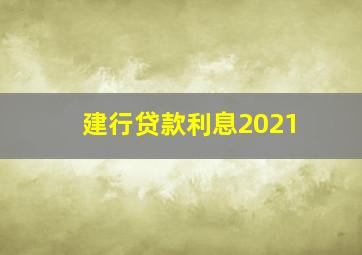 建行贷款利息2021